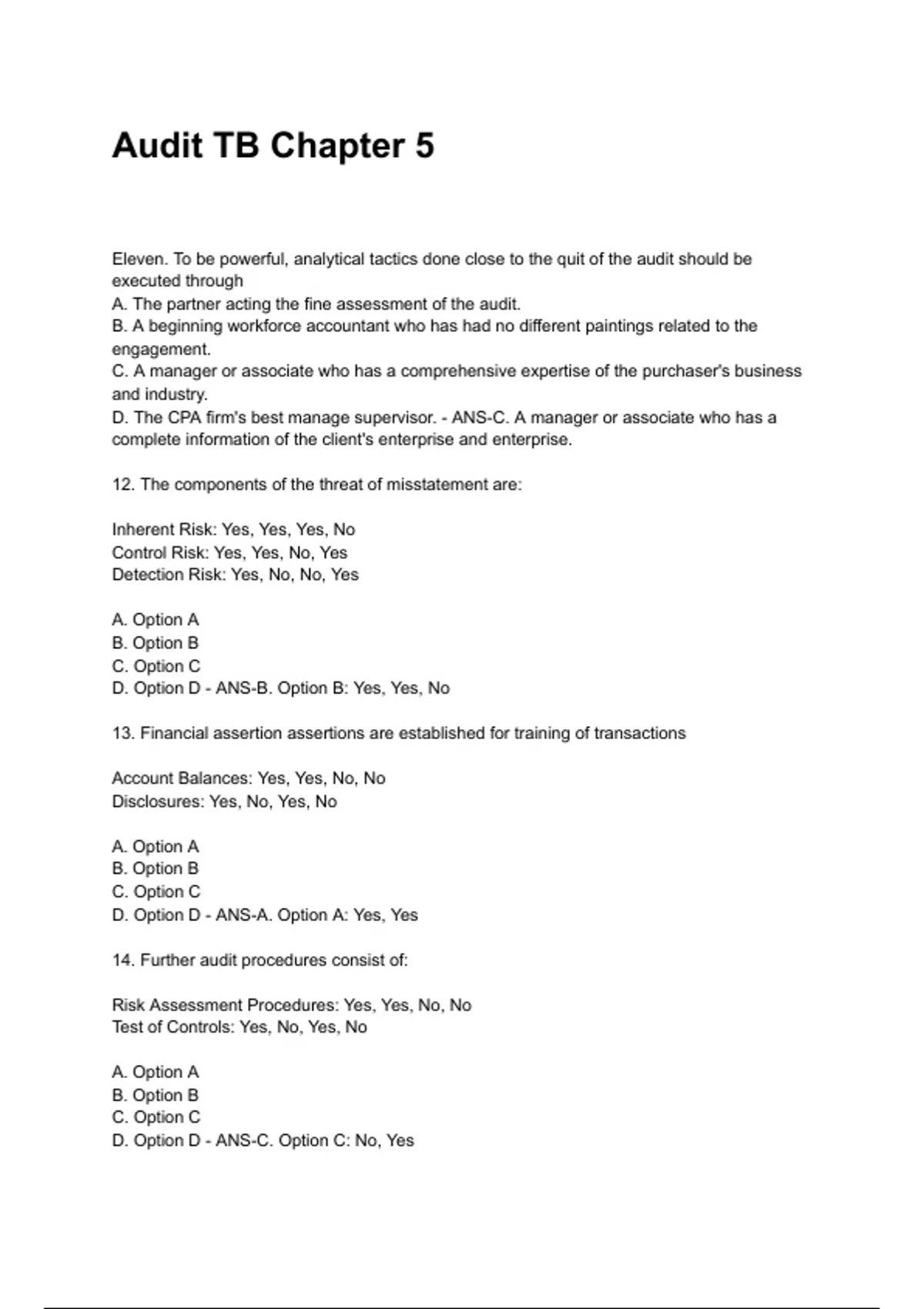 Audit TB Chapter 5

Eleven. To be powerful, analytical tactics done close to the quit of the audit should be executed through
A. The partner acting the fine assessment of the audit.
B. A beginning workforce accountant who has had no different paintings related to the engagement.
C. A manager or associate who has a comprehensive expertise of the purchaser's business and industry.
D. The CPA firm's best manage supervisor. - ANS-C. A manager or associate who has a complete information of the client's enterprise and enterprise.

12. The components of the threat of misstatement are:

Inherent Risk: Yes, Yes, Yes, No
Control Risk: Yes, Yes, No, Yes
Detection Risk: Yes, No, No, Yes

A. Option A
B. Option B
C. Option C
D. Option D - ANS-B. Option B: Yes, Yes, No

13. Financial assertion assertions are established for training of transactions

Account Balances: Yes, Yes, No, No
Disclosures: Yes, No, Yes, No

A. Option A
B. Option B
C. Option C
D. Option D - ANS-A. Option A: Yes, Yes

14. Further audit procedures consist of:

Risk Assessment Procedures: Yes, Yes, No, No
Test of Controls: Yes, No, Yes, No

A. Option A
B. Option B
C. Option C
D. Option D - ANS-C. Option C: No, Yes